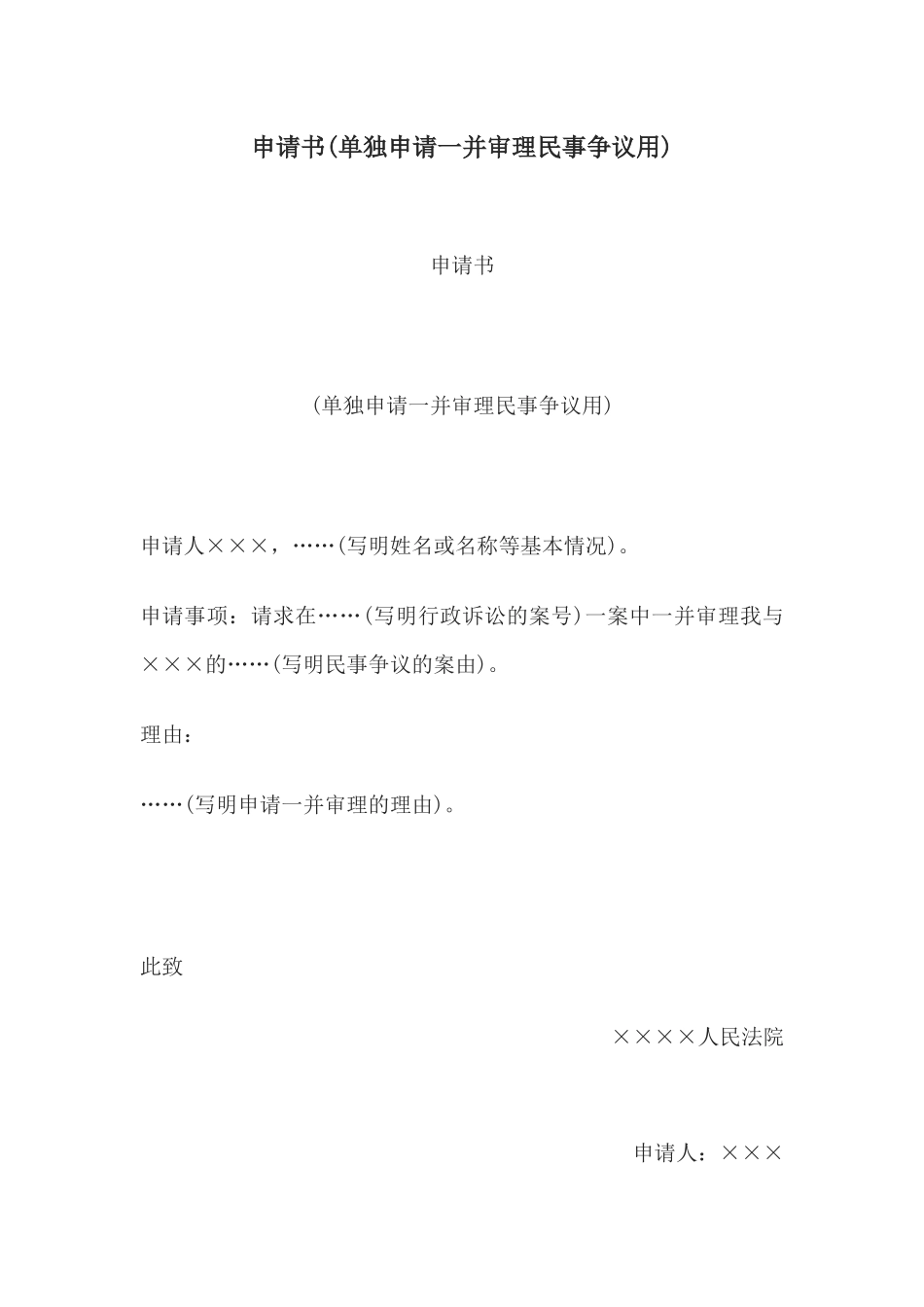 申请书(单独申请一并审理民事争议用)

申请书

(单独申请一并审理民事争议用)

申请人×××，……(写明姓名或名称等基本情况)。

申请事项：请求在……(写明行政诉讼的案号)一案中一并审理我与×××的……(写明民事争议的案由)。

理由：

……(写明申请一并审理的理由)。

此致

××××人民法院

申请人：×××